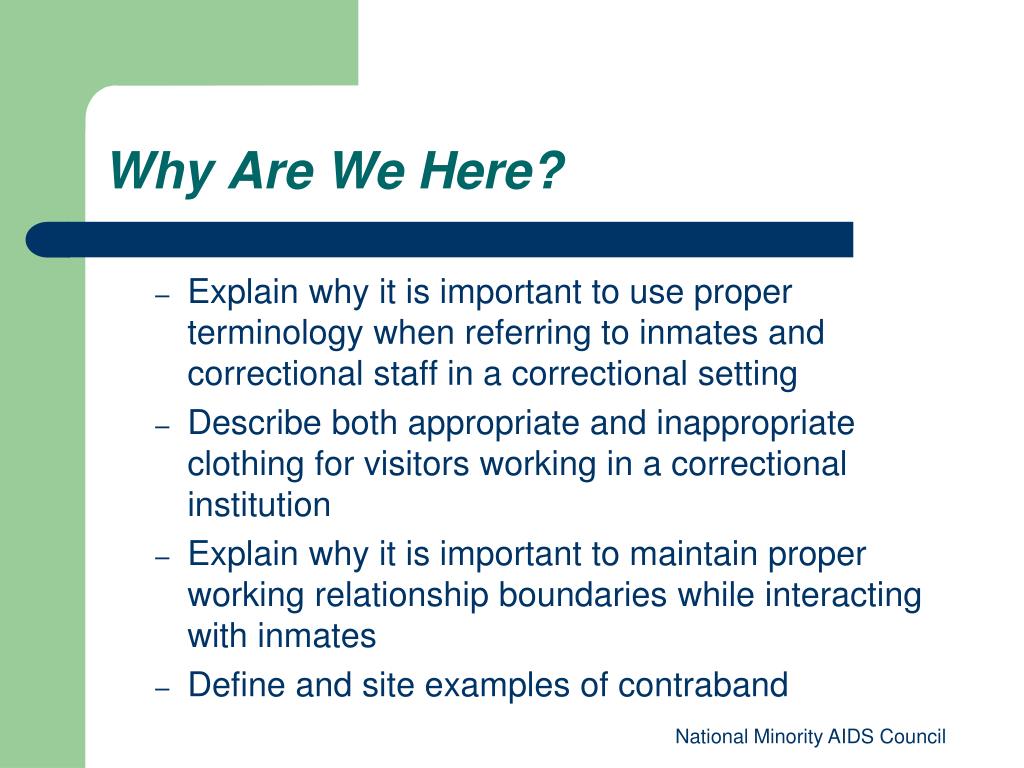 Why Are We Here?

– Explain why it is important to use proper terminology when referring to inmates and correctional staff in a correctional setting
– Describe both appropriate and inappropriate clothing for visitors working in a correctional institution
– Explain why it is important to maintain proper working relationship boundaries while interacting with inmates
– Define and site examples of contraband

National Minority AIDS Council